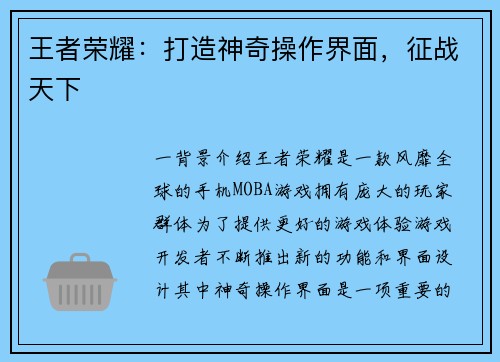 王者荣耀：打造神奇操作界面，征战天下

一背景介绍王者荣耀是一款风靡全球的手机MOBA游戏拥有庞大的玩家群体为了提供更好的游戏体验游戏开发者不断推出新的功能和界面设计其中神奇操作界面是一项重要的